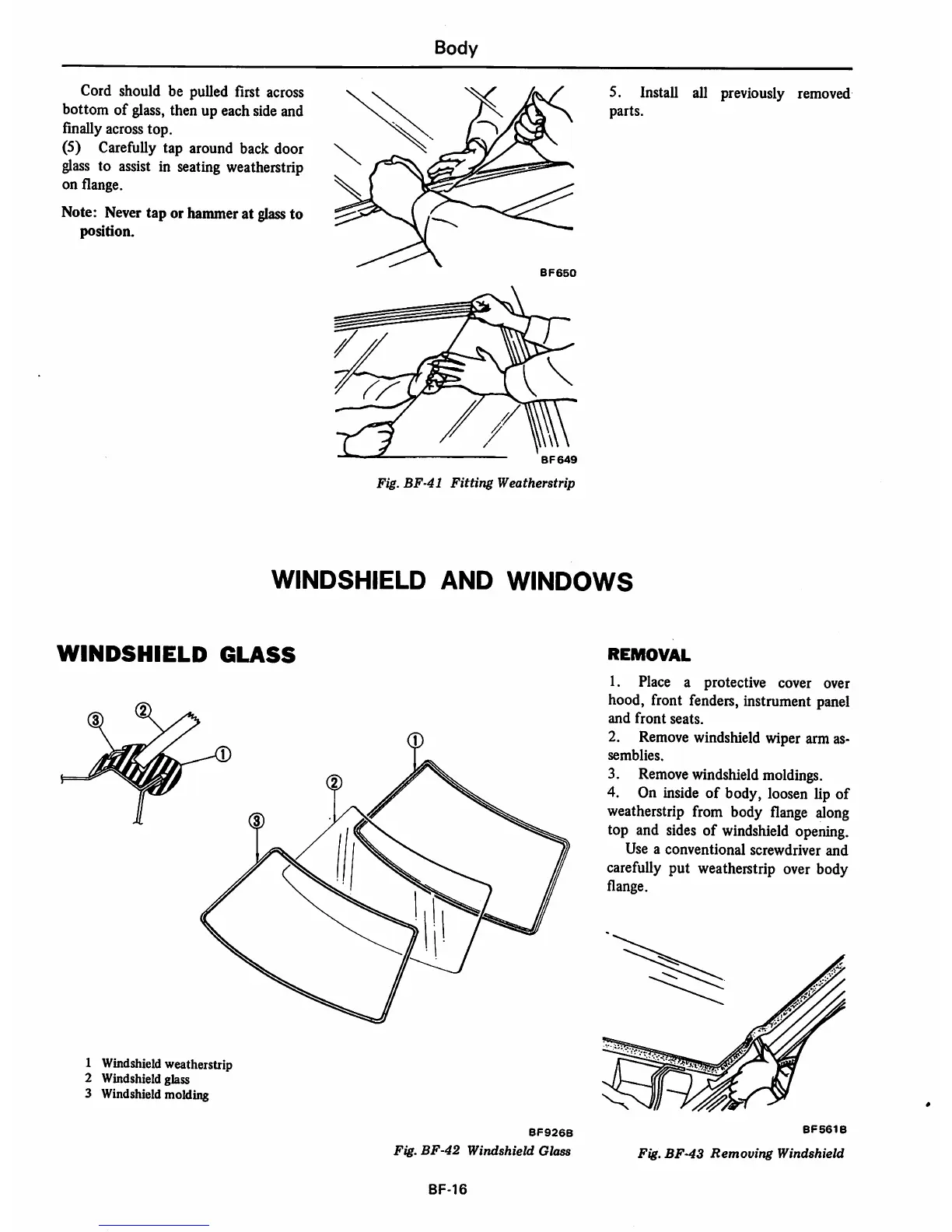 Body

Cord should be pulled first across bottom of glass, then up each side and finally across top.
(5) Carefully tap around back door glass to assist in seating weatherstrip on flange.

Note: Never tap or hammer at glass to position.

BF650

BF649

Fig. BF-41 Fitting Weatherstrip

5. Install all previously removed parts.

WINDSHIELD AND WINDOWS

WINDSHIELD GLASS

③ ② ①

① ② ③

1 Windshield weatherstrip
2 Windshield glass
3 Windshield molding

BF926B

Fig. BF-42 Windshield Glass

REMOVAL

1. Place a protective cover over hood, front fenders, instrument panel and front seats.
2. Remove windshield wiper arm assemblies.
3. Remove windshield moldings.
4. On inside of body, loosen lip of weatherstrip from body flange along top and sides of windshield opening.
Use a conventional screwdriver and carefully put weatherstrip over body flange.

BF561B

Fig. BF-43 Removing Windshield

BF-16